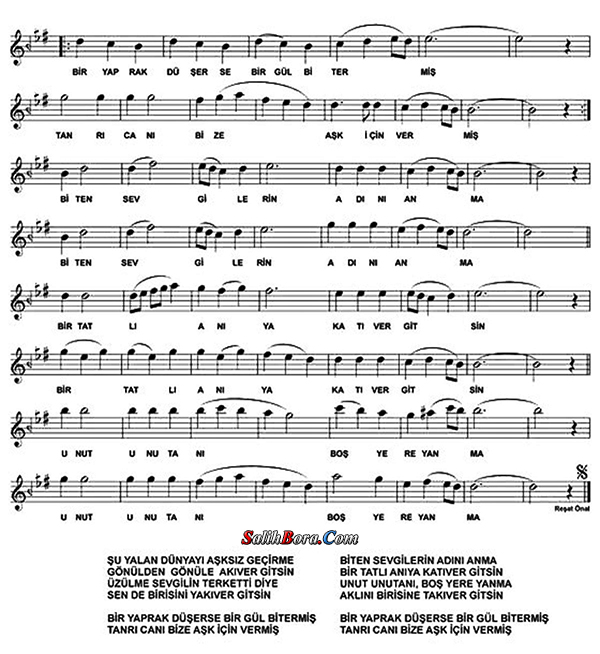 BİR YAP RAK DÜ ŞER SE BİR GÜL Bİ TER MİŞ

TAN RI CA NI Bİ ZE AŞK İ ÇİN VER MİŞ

Bİ TEN SEV Gİ LE RİN A DI NI AN MA

Bİ TEN SEV Gİ LE RİN A DI NI AN MA

BİR TAT LI A NI YA KA TI VER GİT SİN

BİR TAT LI A NI YA KA TI VER GİT SİN

U NUT U NU TA NI BOŞ YE RE YAN MA

U NUT U NU TA NI BOŞ YE RE YAN MA

Reşat Önal

SalihBora.Com

ŞU YALAN DÜNYAYI AŞKSIZ GEÇİRME
GÖNÜLDEN GÖNÜLE AKIVER GİTSİN
ÜZÜLME SEVGİLİN TERKETTİ DİYE
SEN DE BİRİSİNİ YAKIVER GİTSİN

BİR YAPRAK DÜŞERSE BİR GÜL BİTERMİŞ
TANRI CANI BİZE AŞK İÇİN VERMİŞ

BİTEN SEVGİLERİN ADINI ANMA
BİR TATLI ANIYA KATIVER GİTSİN
UNUT UNUTANI, BOŞ YERE YANMA
AKLINI BİRİSİNE TAKIVER GİTSİN

BİR YAPRAK DÜŞERSE BİR GÜL BİTERMİŞ
TANRI CANI BİZE AŞK İÇİN VERMİŞ